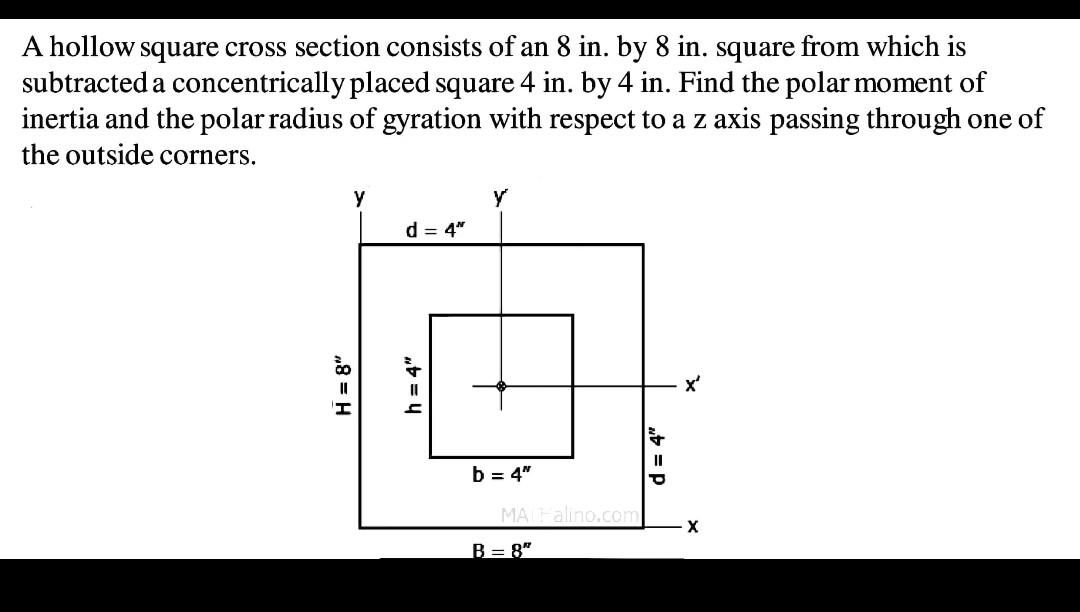 A hollow square cross section consists of an 8 in. by 8 in. square from which is subtracted a concentrically placed square 4 in. by 4 in. Find the polar moment of inertia and the polar radius of gyration with respect to a z axis passing through one of the outside corners.

y

y'

d = 4"

H = 8"

h = 4"

x'

b = 4"

d = 4"

MATHalino.com

x

B = 8"